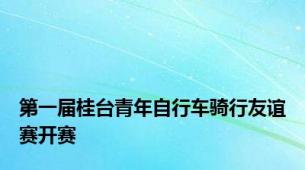 第一届桂台青年自行车骑行友谊赛开赛